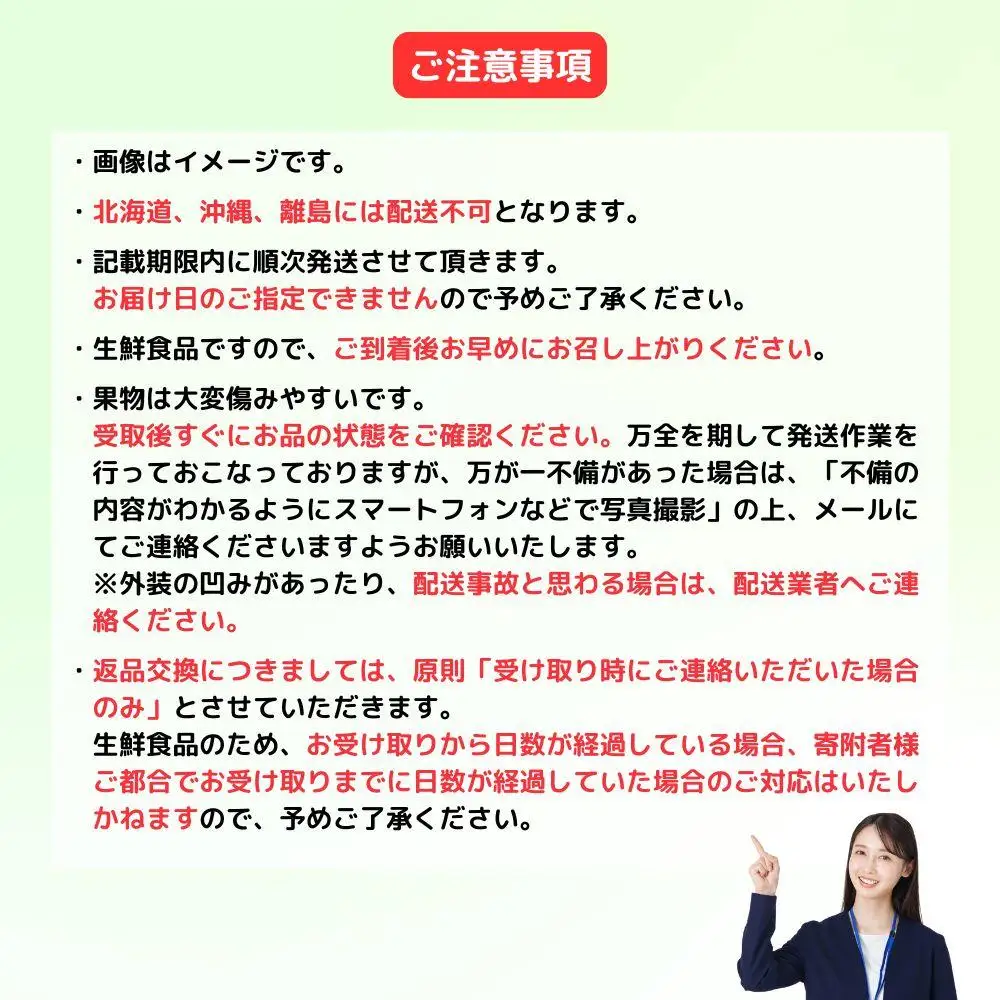 ご注意事項

・画像はイメージです。

・北海道、沖縄、離島には配送不可となります。

・記載期限内に順次発送させて頂きます。
お届け日のご指定できませんので予めご了承ください。

・生鮮食品ですので、ご到着後お早めにお召し上がりください。

・果物は大変傷みやすいです。
受取後すぐにお品の状態をご確認ください。万全を期して発送作業を行っておこなっておりますが、万が一不備があった場合は、「不備の内容がわかるようにスマートフォンなどで写真撮影」の上、メールにてご連絡くださいますようお願いいたします。
※外装の凹みがあったり、配送事故と思わる場合は、配送業者へご連絡ください。

・返品交換につきましては、原則「受け取り時にご連絡いただいた場合のみ」とさせていただきます。
生鮮食品のため、お受け取りから日数が経過している場合、寄附者様ご都合でお受け取りまでに日数が経過していた場合のご対応はいたしかねますので、予めご了承ください。